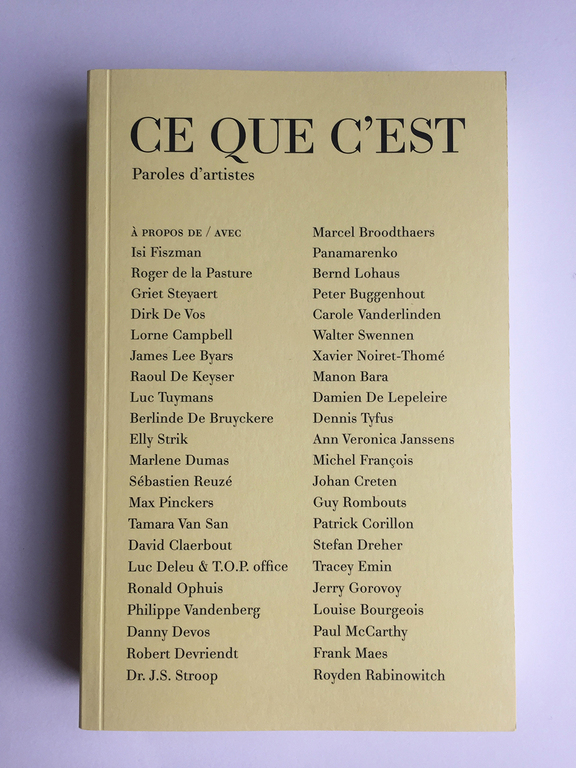 CE QUE C'EST

Paroles d'artistes

À PROPOS DE / AVEC
Isi Fiszman
Roger de la Pasture
Griet Steyaert
Dirk De Vos
Lorne Campbell
James Lee Byars
Raoul De Keyser
Luc Tuymans
Berlinde De Bruyckere
Elly Strik
Marlene Dumas
Sébastien Reuzé
Max Pinckers
Tamara Van San
David Claerbout
Luc Deleu & T.O.P. office
Ronald Ophuis
Philippe Vandenberg
Danny Devos
Robert Devriendt
Dr. J.S. Stroop

Marcel Broodthaers
Panamarenko
Bernd Lohaus
Peter Buggenhout
Carole Vanderlinden
Walter Swennen
Xavier Noiret-Thomé
Manon Bara
Damien De Lepeleire
Dennis Tyfus
Ann Veronica Janssens
Michel François
Johan Creten
Guy Rombouts
Patrick Corillon
Stefan Dreher
Tracey Emin
Jerry Gorovoy
Louise Bourgeois
Paul McCarthy
Frank Maes
Royden Rabinowitch